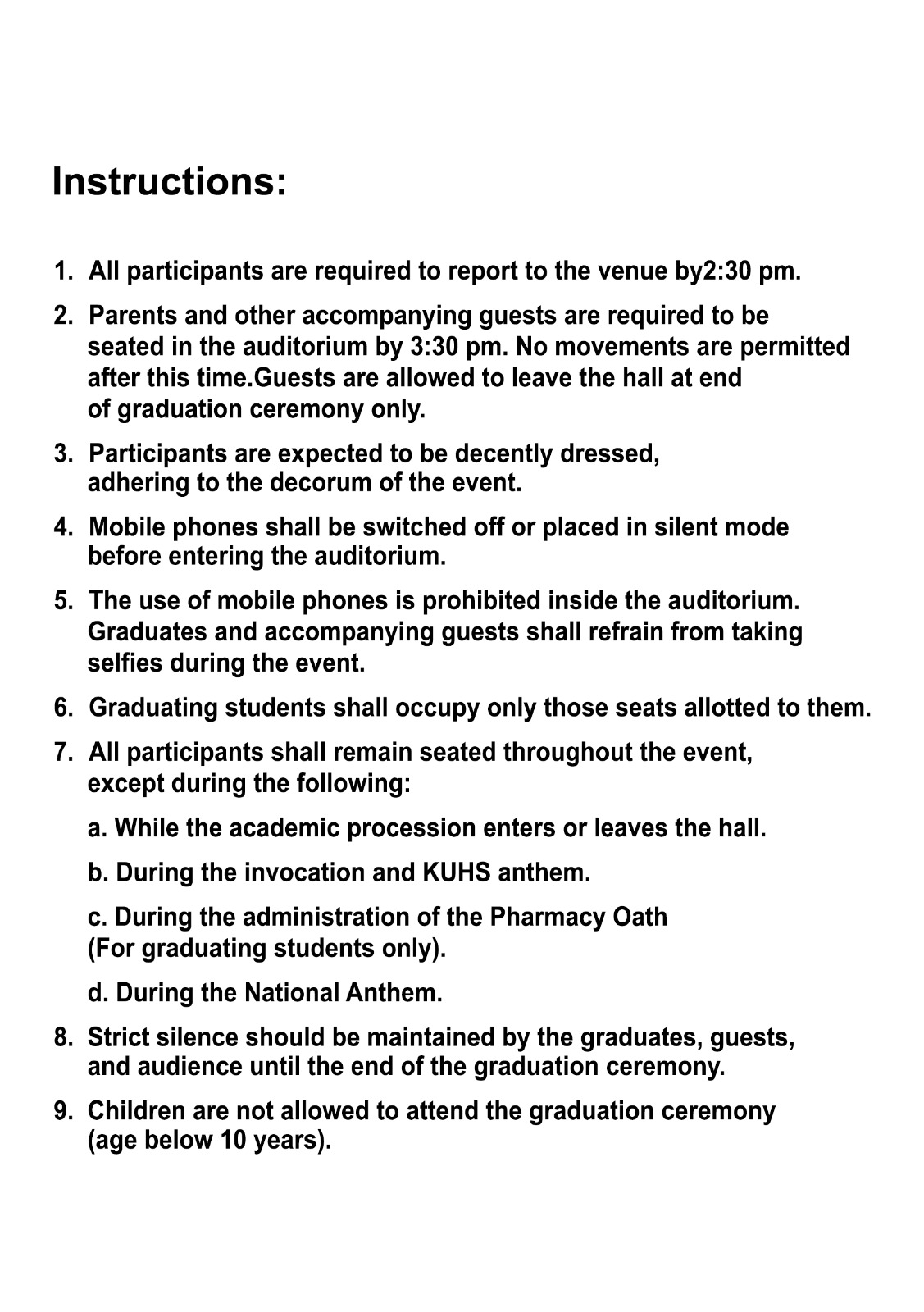 Instructions:

1. All participants are required to report to the venue by2:30 pm.

2. Parents and other accompanying guests are required to be seated in the auditorium by 3:30 pm. No movements are permitted after this time.Guests are allowed to leave the hall at end of graduation ceremony only.

3. Participants are expected to be decently dressed, adhering to the decorum of the event.

4. Mobile phones shall be switched off or placed in silent mode before entering the auditorium.

5. The use of mobile phones is prohibited inside the auditorium. Graduates and accompanying guests shall refrain from taking selfies during the event.

6. Graduating students shall occupy only those seats allotted to them.

7. All participants shall remain seated throughout the event, except during the following:

a. While the academic procession enters or leaves the hall.

b. During the invocation and KUHS anthem.

c. During the administration of the Pharmacy Oath (For graduating students only).

d. During the National Anthem.

8. Strict silence should be maintained by the graduates, guests, and audience until the end of the graduation ceremony.

9. Children are not allowed to attend the graduation ceremony (age below 10 years).